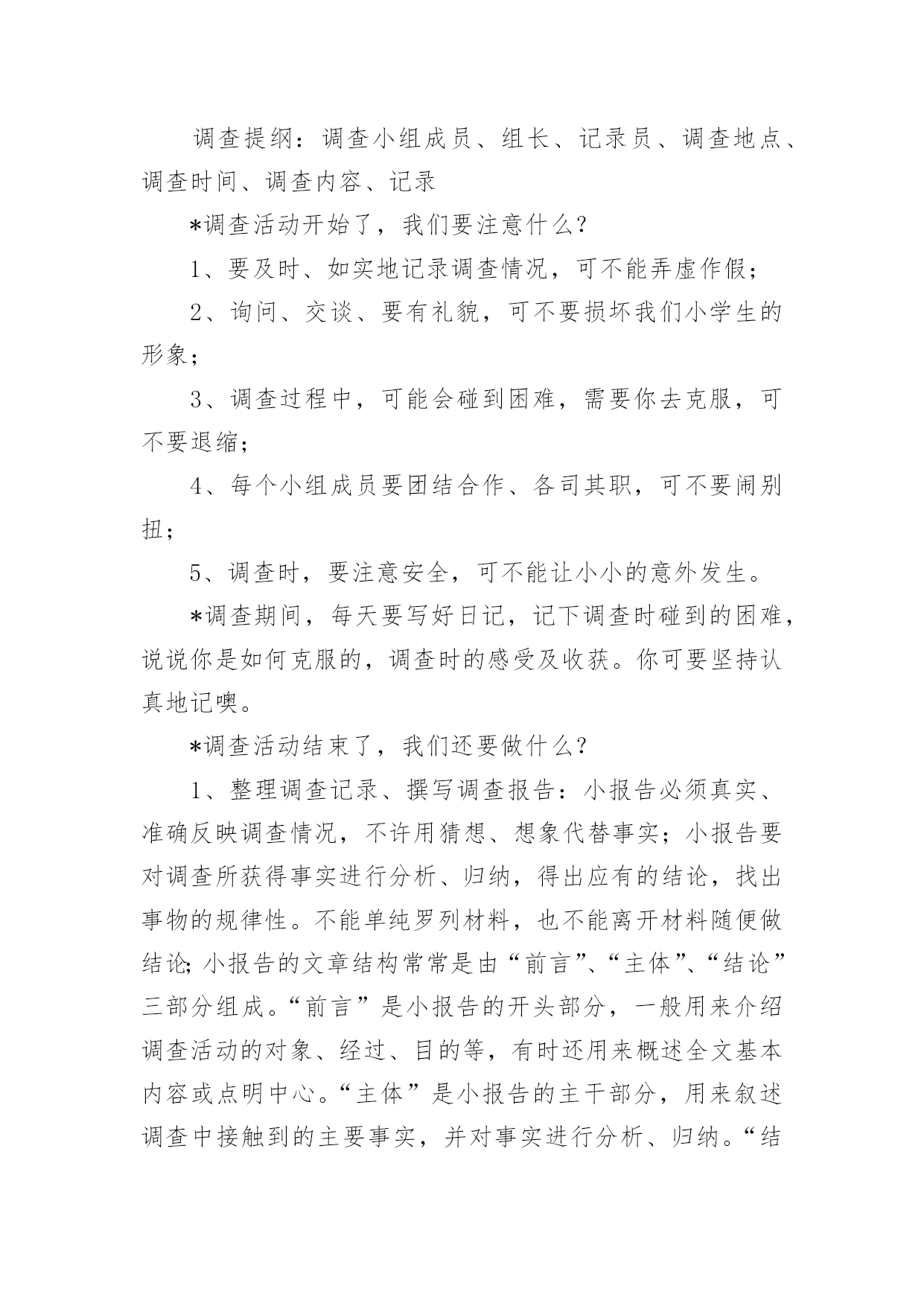 调查提纲：调查小组成员、组长、记录员、调查地点、调查时间、调查内容、记录

*调查活动开始了，我们要注意什么？

1、要及时、如实地记录调查情况，可不能弄虚作假；

2、询问、交谈、要有礼貌，可不要损坏我们小学生的形象；

3、调查过程中，可能会碰到困难，需要你去克服，可不要退缩；

4、每个小组成员要团结合作、各司其职，可不要闹别扭；

5、调查时，要注意安全，可不能让小小的意外发生。

*调查期间，每天要写好日记，记下调查时碰到的困难，说说你是如何克服的，调查时的感受及收获。你可要坚持认真地记噢。

*调查活动结束了，我们还要做什么？

1、整理调查记录、撰写调查报告：小报告必须真实、准确反映调查情况，不许用猜想、想象代替事实；小报告要对调查所获得事实进行分析、归纳，得出应有的结论，找出事物的规律性。不能单纯罗列材料，也不能离开材料随便做结论;小报告的文章结构常常是由“前言”、“主体”、“结论”三部分组成。“前言”是小报告的开头部分，一般用来介绍调查活动的对象、经过、目的等，有时还用来概述全文基本内容或点明中心。“主体”是小报告的主干部分，用来叙述调查中接触到的主要事实，并对事实进行分析、归纳。“结